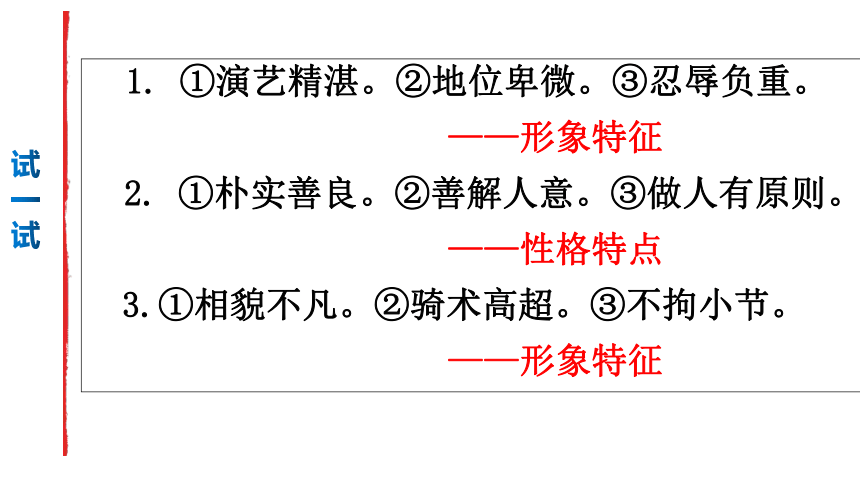 试一试

1.①演艺精湛。②地位卑微。③忍辱负重。

——形象特征

2.①朴实善良。②善解人意。③做人有原则。

——性格特点

3.①相貌不凡。②骑术高超。③不拘小节。

——形象特征